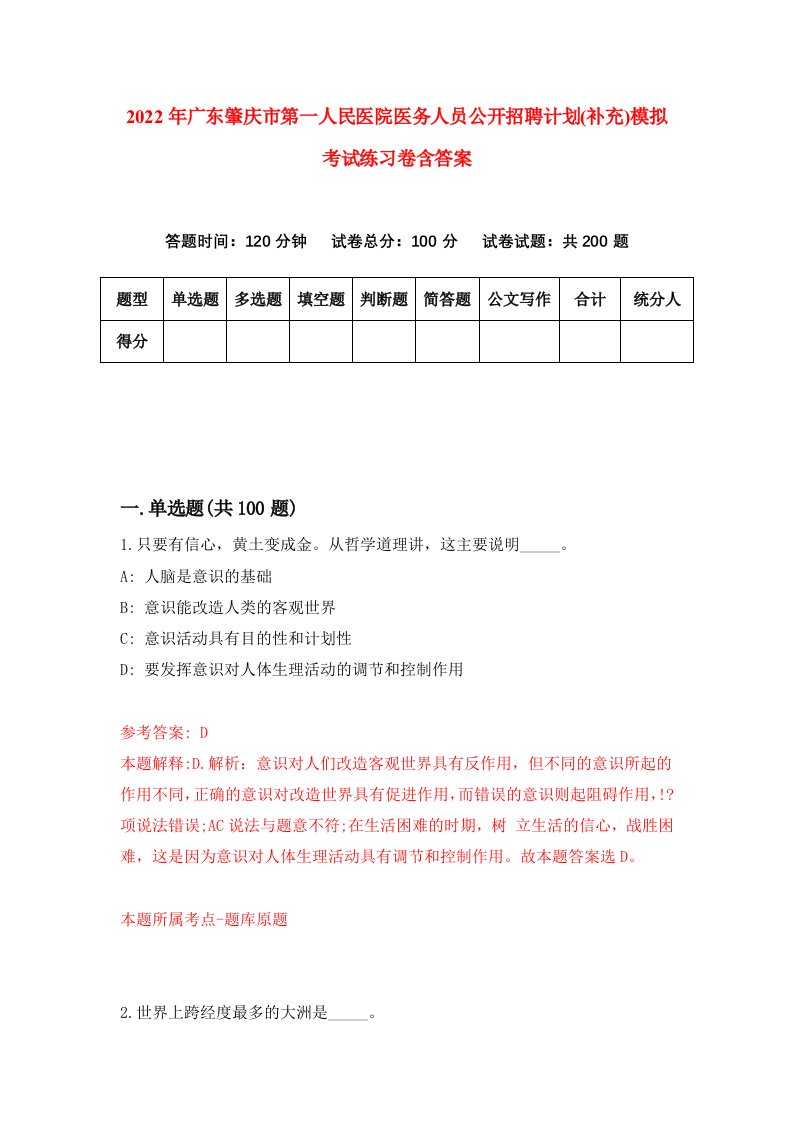 2022年广东肇庆市第一人民医院医务人员公开招聘计划(补充)模拟考试练习卷含答案

答题时间：120分钟　试卷总分：100分　试卷试题：共200题

| 题型 | 单选题 | 多选题 | 填空题 | 判断题 | 简答题 | 公文写作 | 合计 | 统分人 |
|---|---|---|---|---|---|---|---|---|
| 得分 | | | | | | | | |

一.单选题(共100题)

1.只要有信心，黄土变成金。从哲学道理讲，这主要说明_____。

A: 人脑是意识的基础

B: 意识能改造人类的客观世界

C: 意识活动具有目的性和计划性

D: 要发挥意识对人体生理活动的调节和控制作用

参考答案: D

本题解释:D.解析：意识对人们改造客观世界具有反作用，但不同的意识所起的作用不同,正确的意识对改造世界具有促进作用,而错误的意识则起阻碍作用,!?项说法错误;AC说法与题意不符;在生活困难的时期，树 立生活的信心，战胜困难，这是因为意识对人体生理活动具有调节和控制作用。故本题答案选D。

本题所属考点-题库原题

2.世界上跨经度最多的大洲是_____。